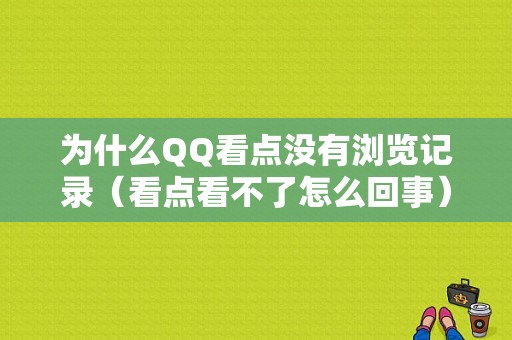 为什么QQ看点没有浏览记录（看点看不了怎么回事）